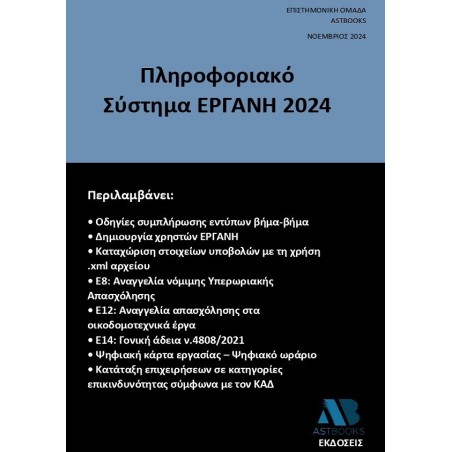 ΕΠΙΣΤΗΜΟΝΙΚΗ ΟΜΑΔΑ
ASTBOOKS

ΝΟΕΜΒΡΙΟΣ 2024

Πληροφοριακό
Σύστημα ΕΡΓΑΝΗ 2024

Περιλαμβάνει:

• Οδηγίες συμπλήρωσης εντύπων βήμα-βήμα
• Δημιουργία χρηστών ΕΡΓΑΝΗ
• Καταχώριση στοιχείων υποβολών με τη χρήση .xml αρχείου
• Ε8: Αναγγελία νόμιμης Υπερωριακής Απασχόλησης
• Ε12: Αναγγελία απασχόλησης στα οικοδομοτεχνικά έργα
• Ε14: Γονική άδεια ν.4808/2021
• Ψηφιακή κάρτα εργασίας – Ψηφιακό ωράριο
• Κατάταξη επιχειρήσεων σε κατηγορίες επικινδυνότητας σύμφωνα με τον ΚΑΔ

AB
ASTBOOKS
ΕΚΔΟΣΕΙΣ